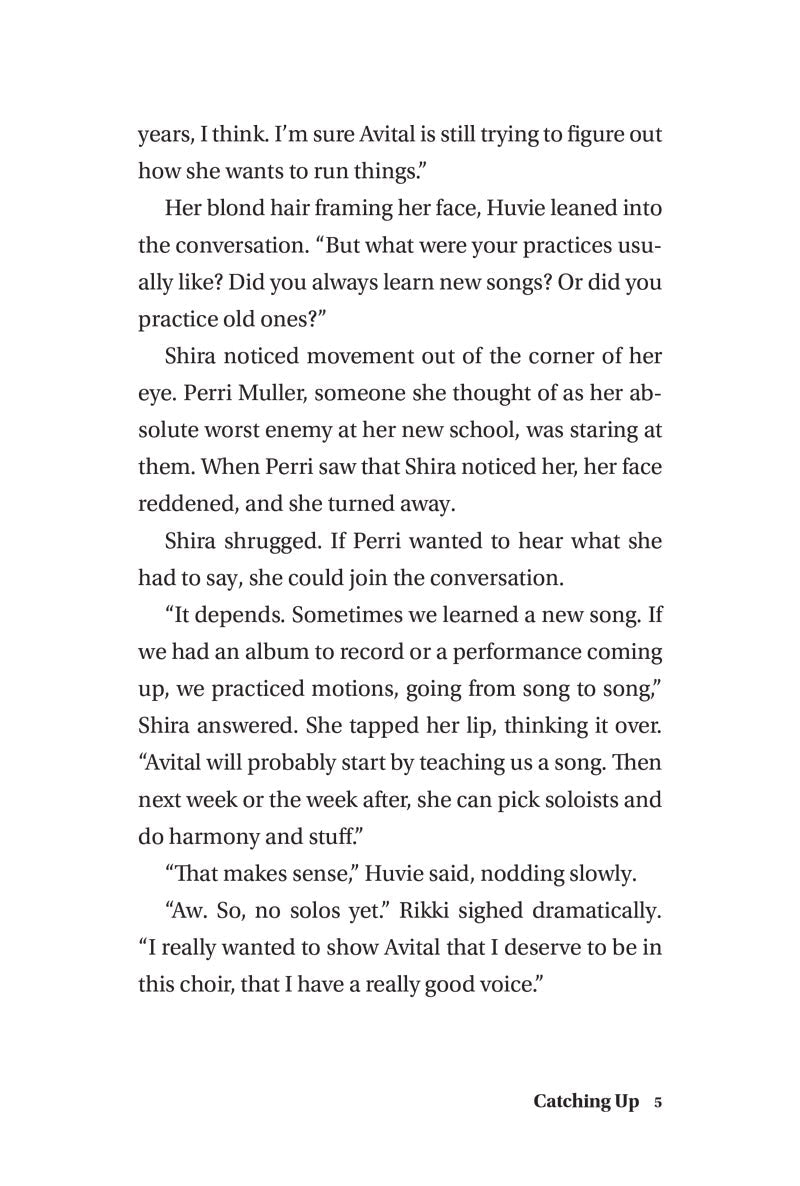 years, I think. I'm sure Avital is still trying to figure out how she wants to run things."

Her blond hair framing her face, Huvie leaned into the conversation. "But what were your practices usually like? Did you always learn new songs? Or did you practice old ones?"

Shira noticed movement out of the corner of her eye. Perri Muller, someone she thought of as her absolute worst enemy at her new school, was staring at them. When Perri saw that Shira noticed her, her face reddened, and she turned away.

Shira shrugged. If Perri wanted to hear what she had to say, she could join the conversation.

"It depends. Sometimes we learned a new song. If we had an album to record or a performance coming up, we practiced motions, going from song to song," Shira answered. She tapped her lip, thinking it over. "Avital will probably start by teaching us a song. Then next week or the week after, she can pick soloists and do harmony and stuff."

"That makes sense," Huvie said, nodding slowly.

"Aw. So, no solos yet." Rikki sighed dramatically. "I really wanted to show Avital that I deserve to be in this choir, that I have a really good voice."

Catching Up 5